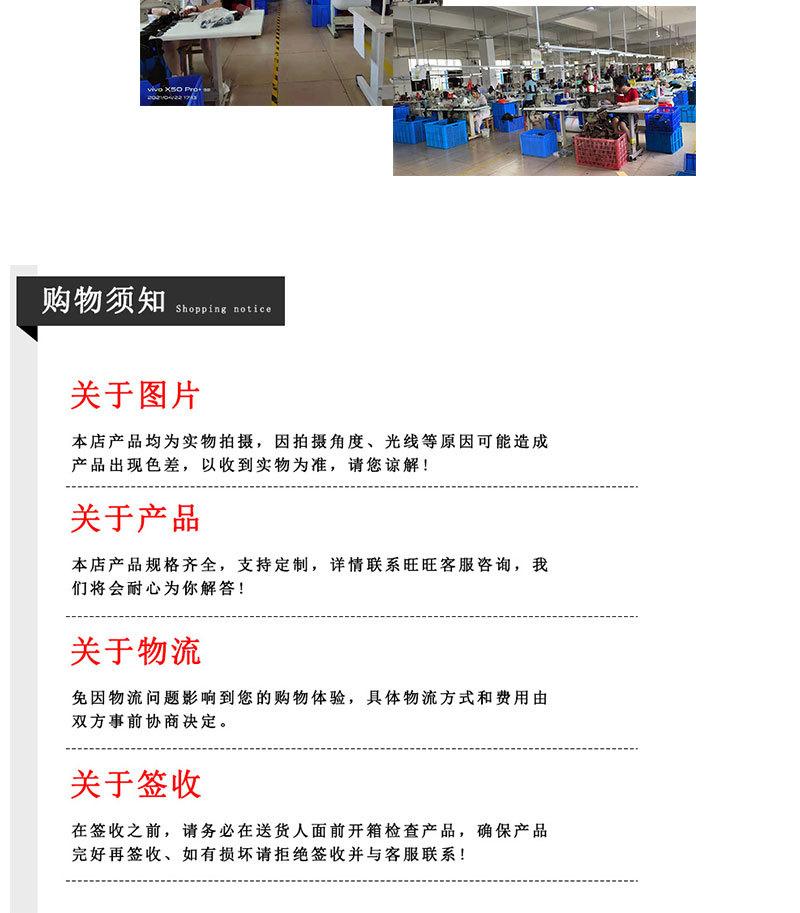 vivo X50 Pro+
2021/04/22 17:13

购物须知 Shopping notice

关于图片

本店产品均为实物拍摄，因拍摄角度、光线等原因可能造成产品出现色差，以收到实物为准，请您谅解！

关于产品

本店产品规格齐全，支持定制，详情联系旺旺客服咨询，我们将会耐心为你解答！

关于物流

免因物流问题影响到您的购物体验，具体物流方式和费用由双方事前协商决定。

关于签收

在签收之前，请务必在送货人面前开箱检查产品，确保产品完好再签收、如有损坏请拒绝签收并与客服联系！